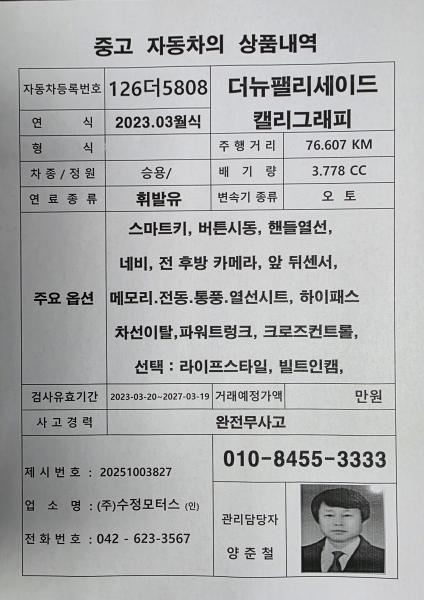 중고 자동차의 상품내역

| 자동차등록번호 | 126더5808 | 더뉴팰리세이드 캘리그래피 | |
|---|---|---|---|
| 연 식 | 2023.03월식 | | |
| 형 식 | | 주 행 거 리 | 76.607 KM |
| 차 종 / 정 원 | 승용/ | 배 기 량 | 3.778 CC |
| 연 료 종 류 | 휘발유 | 변속기 종류 | 오 토 |
| 주요 옵션 | 스마트키, 버튼시동, 핸들열선, 네비, 전 후방 카메라, 앞 뒤센서, 메모리.전동.통풍.열선시트, 하이패스 차선이탈,파워트렁크, 크로즈컨트롤, 선택 : 라이프스타일, 빌트인캠, | | |
| 검사유효기간 | 2023-03-20~2027-03-19 | 거래예정가액 | 만원 |
| 사 고 경 력 | 완전무사고 | | |

제 시 번 호 : 20251003827

업 소 명 : (주)수정모터스 (인)

전 화 번 호 : 042 - 623-3567

010-8455-3333

관리담당자

양 준 철